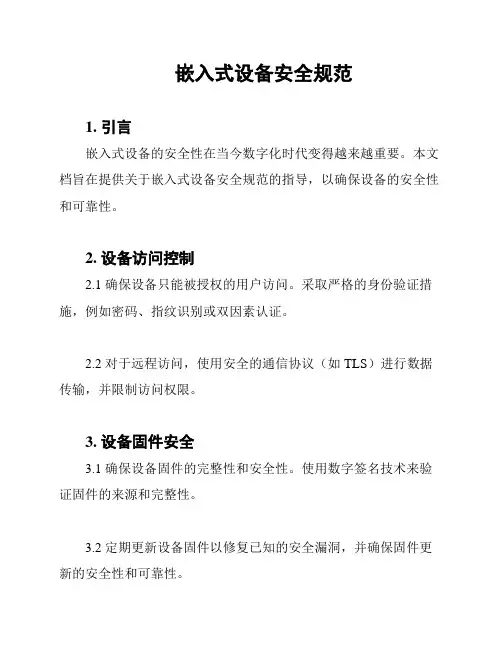 嵌入式设备安全规范

1. 引言

嵌入式设备的安全性在当今数字化时代变得越来越重要。本文档旨在提供关于嵌入式设备安全规范的指导，以确保设备的安全性和可靠性。

2. 设备访问控制

2.1 确保设备只能被授权的用户访问。采取严格的身份验证措施，例如密码、指纹识别或双因素认证。

2.2 对于远程访问，使用安全的通信协议（如 TLS）进行数据传输，并限制访问权限。

3. 设备固件安全

3.1 确保设备固件的完整性和安全性。使用数字签名技术来验证固件的来源和完整性。

3.2 定期更新设备固件以修复已知的安全漏洞，并确保固件更新的安全性和可靠性。